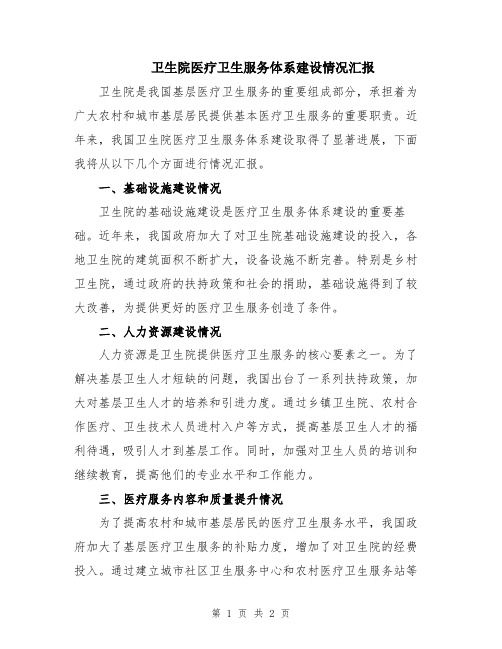 卫生院医疗卫生服务体系建设情况汇报

卫生院是我国基层医疗卫生服务的重要组成部分，承担着为广大农村和城市基层居民提供基本医疗卫生服务的重要职责。近年来，我国卫生院医疗卫生服务体系建设取得了显著进展，下面我将从以下几个方面进行情况汇报。

一、基础设施建设情况

卫生院的基础设施建设是医疗卫生服务体系建设的重要基础。近年来，我国政府加大了对卫生院基础设施建设的投入，各地卫生院的建筑面积不断扩大，设备设施不断完善。特别是乡村卫生院，通过政府的扶持政策和社会的捐助，基础设施得到了较大改善，为提供更好的医疗卫生服务创造了条件。

二、人力资源建设情况

人力资源是卫生院提供医疗卫生服务的核心要素之一。为了解决基层卫生人才短缺的问题，我国出台了一系列扶持政策，加大对基层卫生人才的培养和引进力度。通过乡镇卫生院、农村合作医疗、卫生技术人员进村入户等方式，提高基层卫生人才的福利待遇，吸引人才到基层工作。同时，加强对卫生人员的培训和继续教育，提高他们的专业水平和工作能力。

三、医疗服务内容和质量提升情况

为了提高农村和城市基层居民的医疗卫生服务水平，我国政府加大了基层医疗卫生服务的补贴力度，增加了对卫生院的经费投入。通过建立城市社区卫生服务中心和农村医疗卫生服务站等

第 1 页 共 2 页